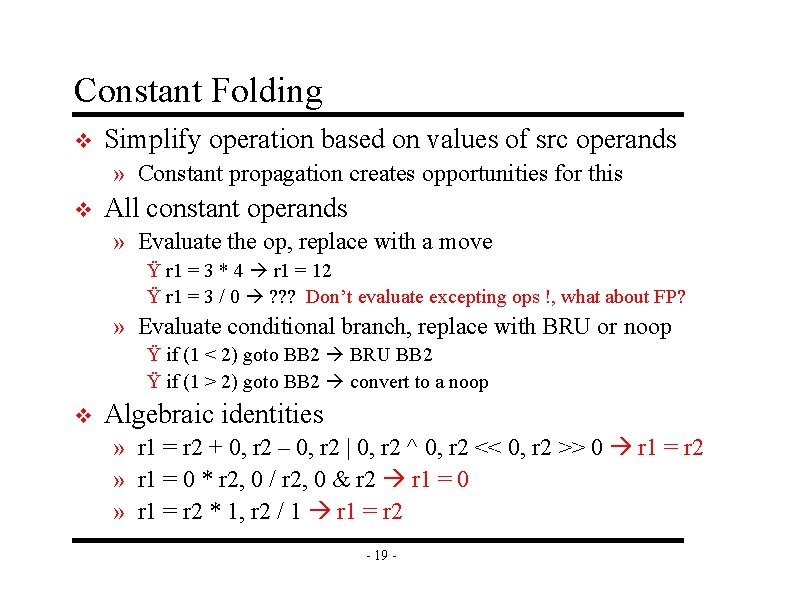 Constant Folding

❖ Simplify operation based on values of src operands

» Constant propagation creates opportunities for this

❖ All constant operands

» Evaluate the op, replace with a move

Ÿ r1 = 3 * 4 → r1 = 12

Ÿ r1 = 3 / 0 → ??? Don't evaluate excepting ops !, what about FP?

» Evaluate conditional branch, replace with BRU or noop

Ÿ if (1 < 2) goto BB2 → BRU BB2

Ÿ if (1 > 2) goto BB2 → convert to a noop

❖ Algebraic identities

» r1 = r2 + 0, r2 – 0, r2 | 0, r2 ^ 0, r2 << 0, r2 >> 0 → r1 = r2

» r1 = 0 * r2, 0 / r2, 0 & r2 → r1 = 0

» r1 = r2 * 1, r2 / 1 → r1 = r2

- 19 -